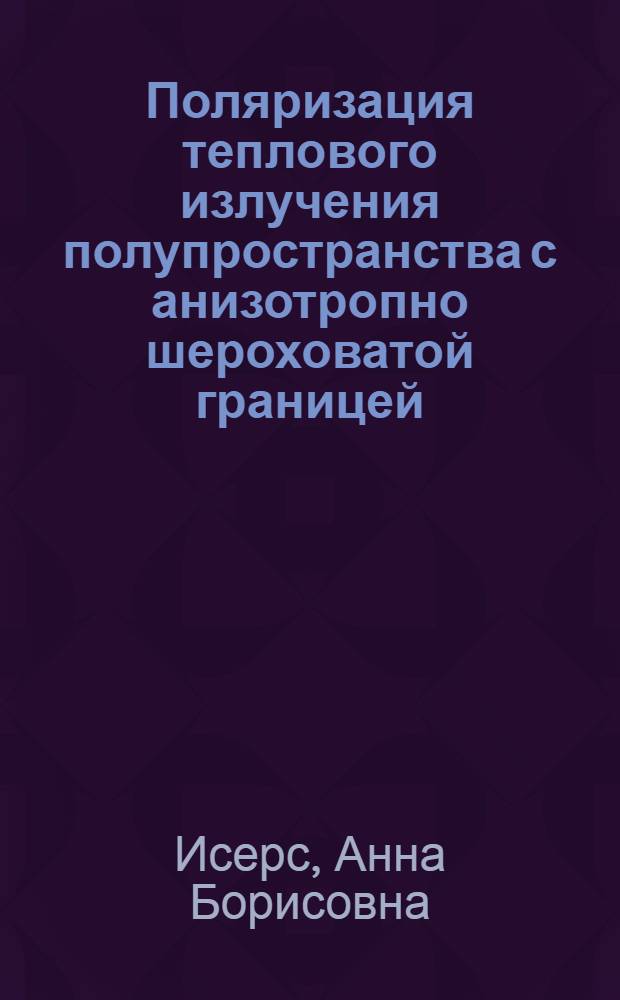 Поляризация теплового излучения полупространства с анизотропно шероховатой границей

Исерс, Анна Борисовна